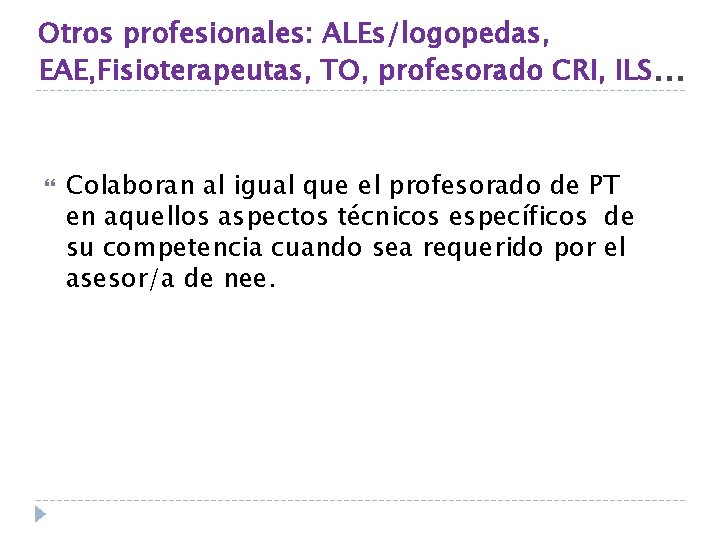 Otros profesionales: ALEs/logopedas, EAE,Fisioterapeutas, TO, profesorado CRI, ILS…

Colaboran al igual que el profesorado de PT en aquellos aspectos técnicos específicos de su competencia cuando sea requerido por el asesor/a de nee.